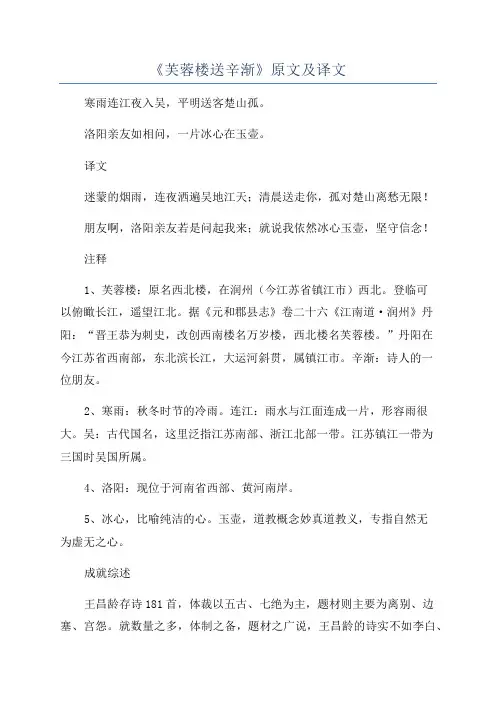 《芙蓉楼送辛渐》原文及译文

寒雨连江夜入吴，平明送客楚山孤。

洛阳亲友如相问，一片冰心在玉壶。

译文

迷蒙的烟雨，连夜洒遍吴地江天；清晨送走你，孤对楚山离愁无限！

朋友啊，洛阳亲友若是问起我来；就说我依然冰心玉壶，坚守信念！

注释

1、芙蓉楼：原名西北楼，在润州（今江苏省镇江市）西北。登临可以俯瞰长江，遥望江北。据《元和郡县志》卷二十六《江南道·润州》丹阳：“晋王恭为刺史，改创西南楼名万岁楼，西北楼名芙蓉楼。”丹阳在今江苏省西南部，东北滨长江，大运河斜贯，属镇江市。辛渐：诗人的一位朋友。

2、寒雨：秋冬时节的冷雨。连江：雨水与江面连成一片，形容雨很大。吴：古代国名，这里泛指江苏南部、浙江北部一带。江苏镇江一带为三国时吴国所属。

4、洛阳：现位于河南省西部、黄河南岸。

5、冰心，比喻纯洁的心。玉壶，道教概念妙真道教义，专指自然无为虚无之心。

成就综述

王昌龄存诗181首，体裁以五古、七绝为主，题材则主要为离别、边塞、宫怨。就数量之多，体制之备，题材之广说，王昌龄的诗实不如李白、